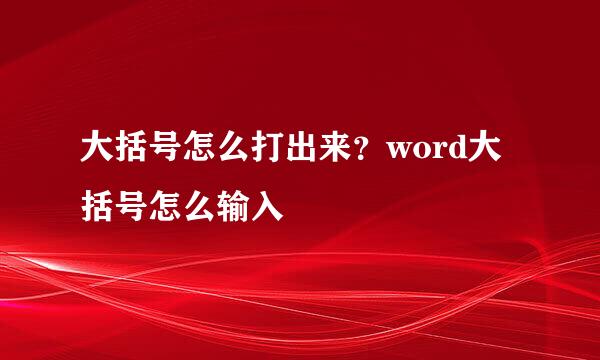 大括号怎么打出来？word大括号怎么输入